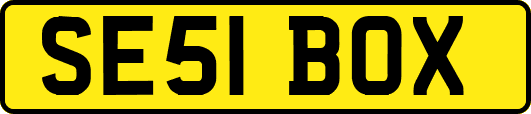 SE51 BOX